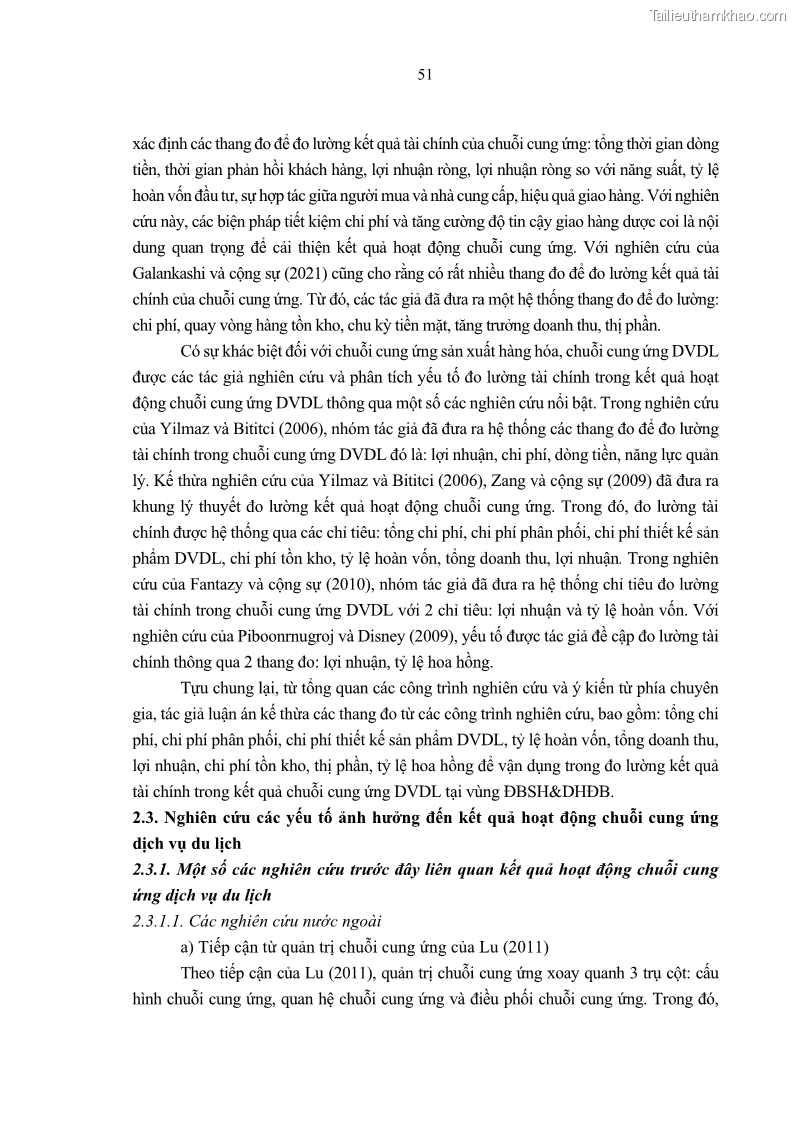 Tailieuthamkhao.com

51

xác định các thang đo để đo lường kết quả tài chính của chuỗi cung ứng: tổng thời gian dòng tiền, thời gian phản hồi khách hàng, lợi nhuận ròng, lợi nhuận ròng so với năng suất, tỷ lệ hoàn vốn đầu tư, sự hợp tác giữa người mua và nhà cung cấp, hiệu quả giao hàng. Với nghiên cứu này, các biện pháp tiết kiệm chi phí và tăng cường độ tin cậy giao hàng được coi là nội dung quan trọng để cải thiện kết quả hoạt động chuỗi cung ứng. Với nghiên cứu của Galankashi và cộng sự (2021) cũng cho rằng có rất nhiều thang đo để đo lường kết quả tài chính của chuỗi cung ứng. Từ đó, các tác giả đã đưa ra một hệ thống thang đo để đo lường: chi phí, quay vòng hàng tồn kho, chu kỳ tiền mặt, tăng trưởng doanh thu, thị phần.

Có sự khác biệt đối với chuỗi cung ứng sản xuất hàng hóa, chuỗi cung ứng DVDL được các tác giả nghiên cứu và phân tích yếu tố đo lường tài chính trong kết quả hoạt động chuỗi cung ứng DVDL thông qua một số các nghiên cứu nổi bật. Trong nghiên cứu của Yilmaz và Bititci (2006), nhóm tác giả đã đưa ra hệ thống các thang đo để đo lường tài chính trong chuỗi cung ứng DVDL đó là: lợi nhuận, chi phí, dòng tiền, năng lực quản lý. Kế thừa nghiên cứu của Yilmaz và Bititci (2006), Zang và cộng sự (2009) đã đưa ra khung lý thuyết đo lường kết quả hoạt động chuỗi cung ứng. Trong đó, đo lường tài chính được hệ thống qua các chỉ tiêu: tổng chi phí, chi phí phân phối, chi phí thiết kế sản phẩm DVDL, chi phí tồn kho, tỷ lệ hoàn vốn, tổng doanh thu, lợi nhuận. Trong nghiên cứu của Fantazy và cộng sự (2010), nhóm tác giả đã đưa ra hệ thống chỉ tiêu đo lường tài chính trong chuỗi cung ứng DVDL với 2 chỉ tiêu: lợi nhuận và tỷ lệ hoàn vốn. Với nghiên cứu của Piboonrnugroj và Disney (2009), yếu tố được tác giả đề cập đo lường tài chính thông qua 2 thang đo: lợi nhuận, tỷ lệ hoa hồng.

Tựu chung lại, từ tổng quan các công trình nghiên cứu và ý kiến từ phía chuyên gia, tác giả luận án kế thừa các thang đo từ các công trình nghiên cứu, bao gồm: tổng chi phí, chi phí phân phối, chi phí thiết kế sản phẩm DVDL, tỷ lệ hoàn vốn, tổng doanh thu, lợi nhuận, chi phí tồn kho, thị phần, tỷ lệ hoa hồng để vận dụng trong đo lường kết quả tài chính trong kết quả chuỗi cung ứng DVDL tại vùng ĐBSH&DHĐB.

2.3. Nghiên cứu các yếu tố ảnh hưởng đến kết quả hoạt động chuỗi cung ứng dịch vụ du lịch

2.3.1. Một số các nghiên cứu trước đây liên quan kết quả hoạt động chuỗi cung ứng dịch vụ du lịch

2.3.1.1. Các nghiên cứu nước ngoài

a) Tiếp cận từ quản trị chuỗi cung ứng của Lu (2011)

Theo tiếp cận của Lu (2011), quản trị chuỗi cung ứng xoay quanh 3 trụ cột: cấu hình chuỗi cung ứng, quan hệ chuỗi cung ứng và điều phối chuỗi cung ứng. Trong đó,